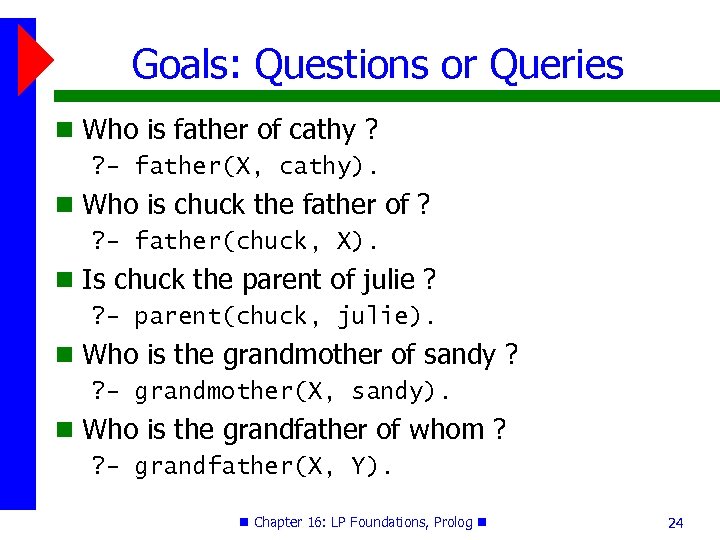 Goals: Questions or Queries

Who is father of cathy ?
?- father(X, cathy).

Who is chuck the father of ?
?- father(chuck, X).

Is chuck the parent of julie ?
?- parent(chuck, julie).

Who is the grandmother of sandy ?
?- grandmother(X, sandy).

Who is the grandfather of whom ?
?- grandfather(X, Y).

Chapter 16: LP Foundations, Prolog

24